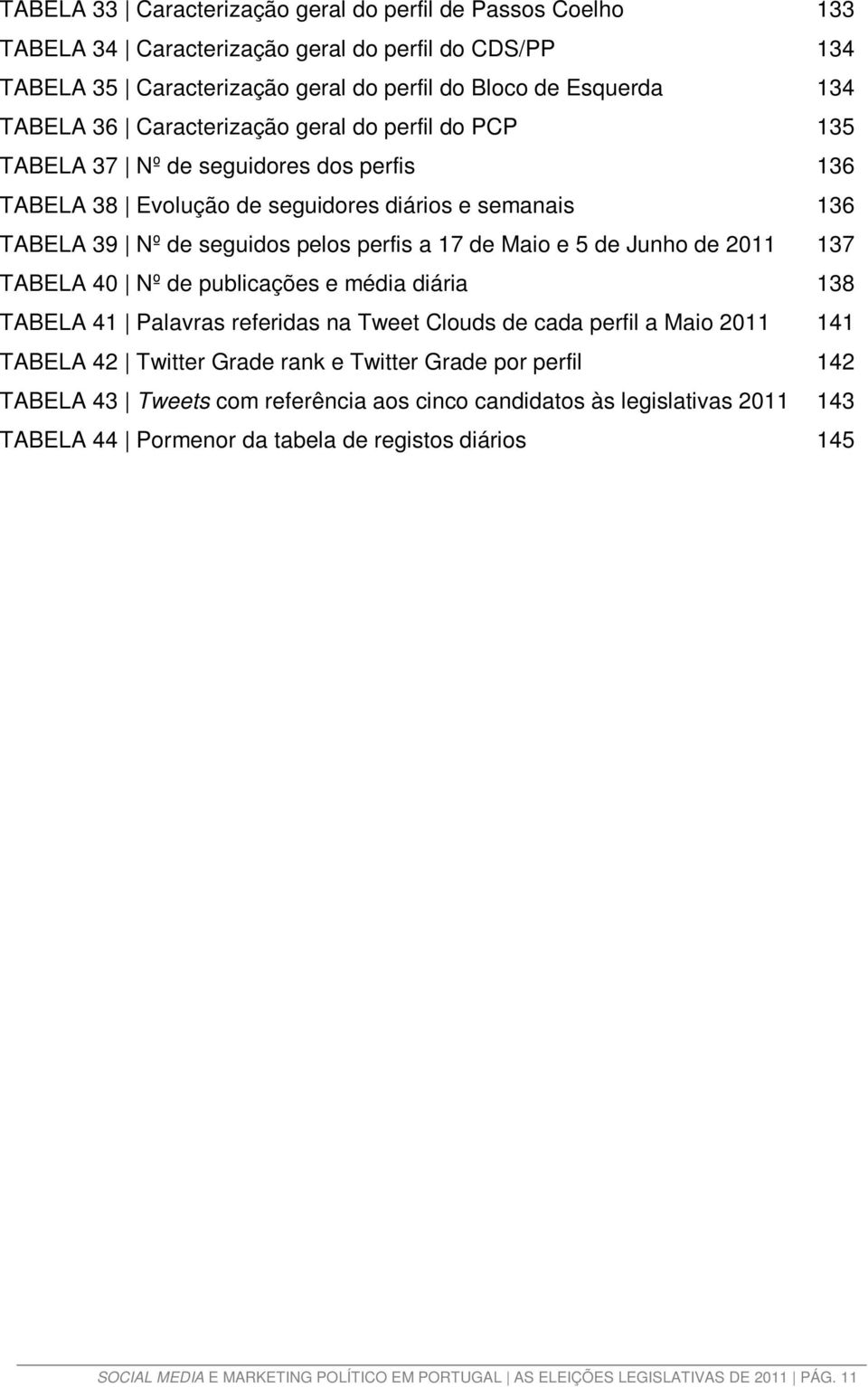 TABELA 33 | Caracterização geral do perfil de Passos Coelho 133
TABELA 34 | Caracterização geral do perfil do CDS/PP 134
TABELA 35 | Caracterização geral do perfil do Bloco de Esquerda 134
TABELA 36 | Caracterização geral do perfil do PCP 135
TABELA 37 | Nº de seguidores dos perfis 136
TABELA 38 | Evolução de seguidores diários e semanais 136
TABELA 39 | Nº de seguidos pelos perfis a 17 de Maio e 5 de Junho de 2011 137
TABELA 40 | Nº de publicações e média diária 138
TABELA 41 | Palavras referidas na Tweet Clouds de cada perfil a Maio 2011 141
TABELA 42 | Twitter Grade rank e Twitter Grade por perfil 142
TABELA 43 | Tweets com referência aos cinco candidatos às legislativas 2011 143
TABELA 44 | Pormenor da tabela de registos diários 145

SOCIAL MEDIA E MARKETING POLÍTICO EM PORTUGAL | AS ELEIÇÕES LEGISLATIVAS DE 2011 | PÁG. 11